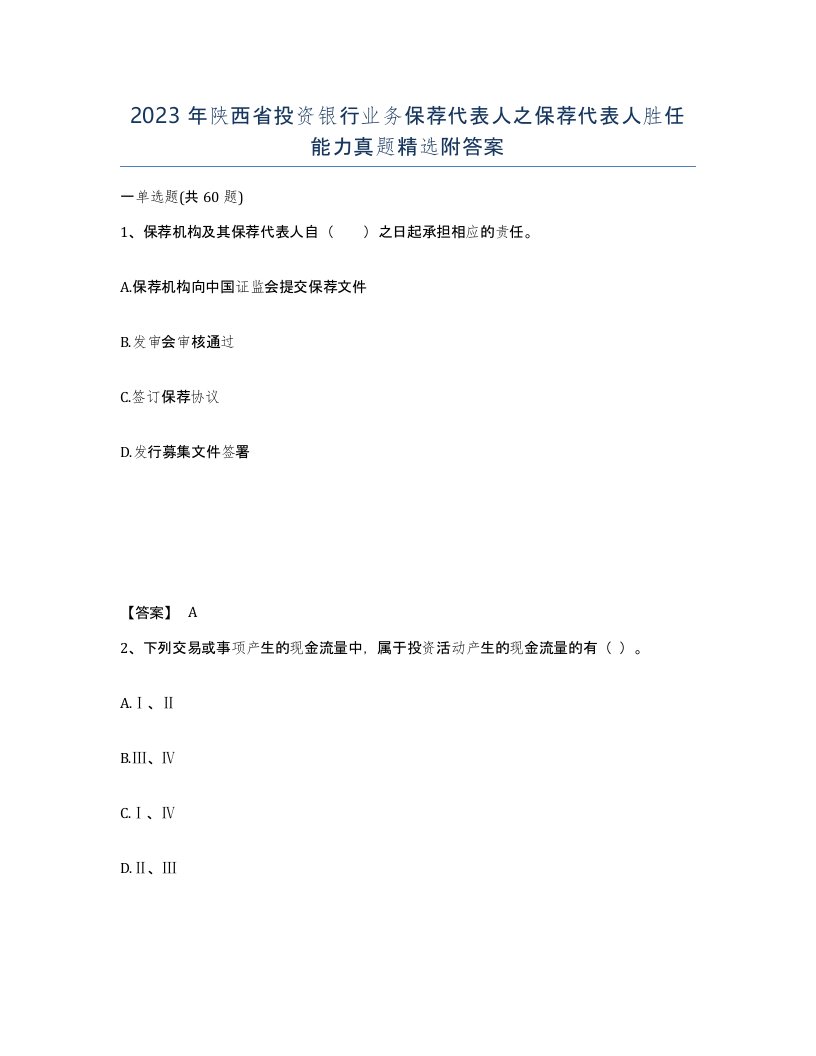 2023 年陕西省投资银行业务保荐代表人之保荐代表人胜任能力真题精选附答案

一单选题(共 60 题)

1、保荐机构及其保荐代表人自（　　）之日起承担相应的责任。

A.保荐机构向中国证监会提交保荐文件

B.发审会审核通过

C.签订保荐协议

D.发行募集文件签署

【答案】 A

2、下列交易或事项产生的现金流量中，属于投资活动产生的现金流量的有（ ）。

A.Ⅰ、Ⅱ

B.Ⅲ、Ⅳ

C.Ⅰ、Ⅳ

D.Ⅱ、Ⅲ